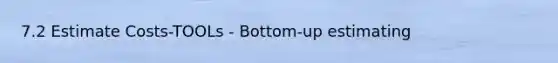 7.2 Estimate Costs-TOOLs - Bottom-up estimating